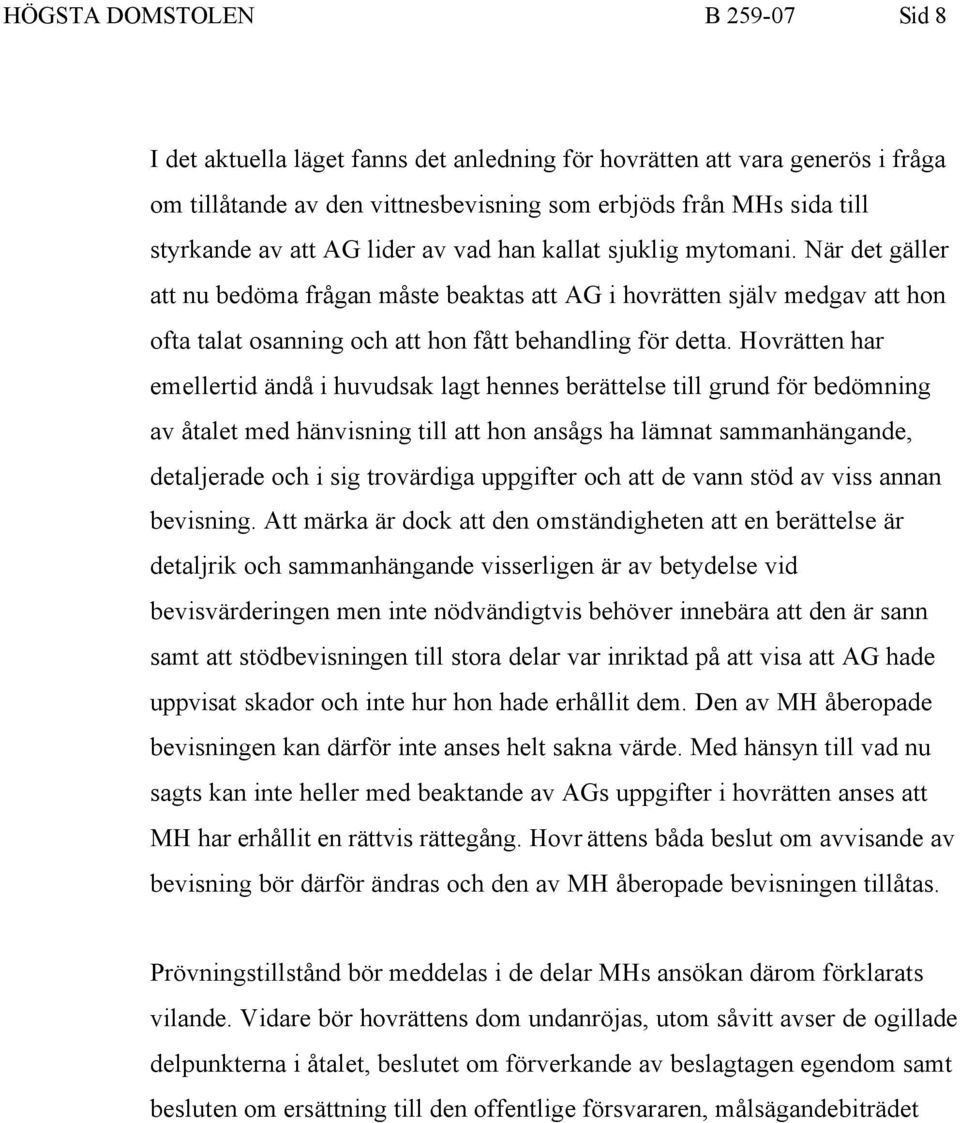 HÖGSTA DOMSTOLEN B 259-07 Sid 8

I det aktuella läget fanns det anledning för hovrätten att vara generös i fråga om tillåtande av den vittnesbevisning som erbjöds från MHs sida till styrkande av att AG lider av vad han kallat sjuklig mytomani. När det gäller att nu bedöma frågan måste beaktas att AG i hovrätten själv medgav att hon ofta talat osanning och att hon fått behandling för detta. Hovrätten har emellertid ändå i huvudsak lagt hennes berättelse till grund för bedömning av åtalet med hänvisning till att hon ansågs ha lämnat sammanhängande, detaljerade och i sig trovärdiga uppgifter och att de vann stöd av viss annan bevisning. Att märka är dock att den omständigheten att en berättelse är detaljrik och sammanhängande visserligen är av betydelse vid bevisvärderingen men inte nödvändigtvis behöver innebära att den är sann samt att stödbevisningen till stora delar var inriktad på att visa att AG hade uppvisat skador och inte hur hon hade erhållit dem. Den av MH åberopade bevisningen kan därför inte anses helt sakna värde. Med hänsyn till vad nu sagts kan inte heller med beaktande av AGs uppgifter i hovrätten anses att MH har erhållit en rättvis rättegång. Hovr ättens båda beslut om avvisande av bevisning bör därför ändras och den av MH åberopade bevisningen tillåtas.

Prövningstillstånd bör meddelas i de delar MHs ansökan därom förklarats vilande. Vidare bör hovrättens dom undanröjas, utom såvitt avser de ogillade delpunkterna i åtalet, beslutet om förverkande av beslagtagen egendom samt besluten om ersättning till den offentlige försvararen, målsägandebiträdet